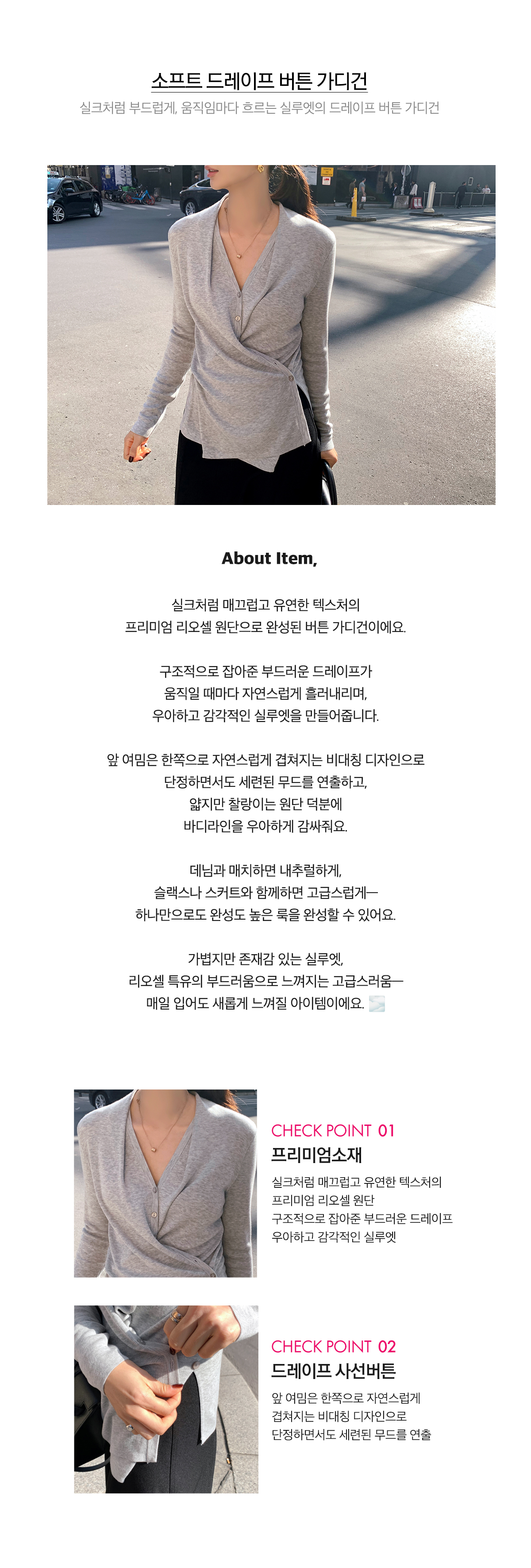 소프트 드레이프 버튼 가디건
실크처럼 부드럽게, 움직임마다 흐르는 실루엣의 드레이프 버튼 가디건

About Item,

실크처럼 매끄럽고 유연한 텍스처의
프리미엄 리오셀 원단으로 완성된 버튼 가디건이에요.

구조적으로 잡아준 부드러운 드레이프가
움직일 때마다 자연스럽게 흘러내리며,
우아하고 감각적인 실루엣을 만들어줍니다.

앞 여밈은 한쪽으로 자연스럽게 겹쳐지는 비대칭 디자인으로
단정하면서도 세련된 무드를 연출하고,
얇지만 찰랑이는 원단 덕분에
바디라인을 우아하게 감싸줘요.

데님과 매치하면 내추럴하게,
슬랙스나 스커트와 함께하면 고급스럽게—
하나만으로도 완성도 높은 룩을 완성할 수 있어요.

가볍지만 존재감 있는 실루엣,
리오셀 특유의 부드러움으로 느껴지는 고급스러움—
매일 입어도 새롭게 느껴질 아이템이에요.

CHECK POINT 01
프리미엄소재
실크처럼 매끄럽고 유연한 텍스처의
프리미엄 리오셀 원단
구조적으로 잡아준 부드러운 드레이프
우아하고 감각적인 실루엣

CHECK POINT 02
드레이프 사선버튼
앞 여밈은 한쪽으로 자연스럽게
겹쳐지는 비대칭 디자인으로
단정하면서도 세련된 무드를 연출